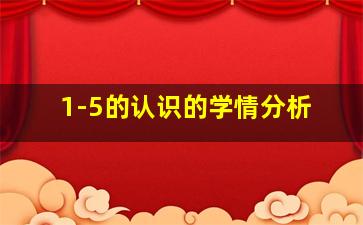 1-5的认识的学情分析